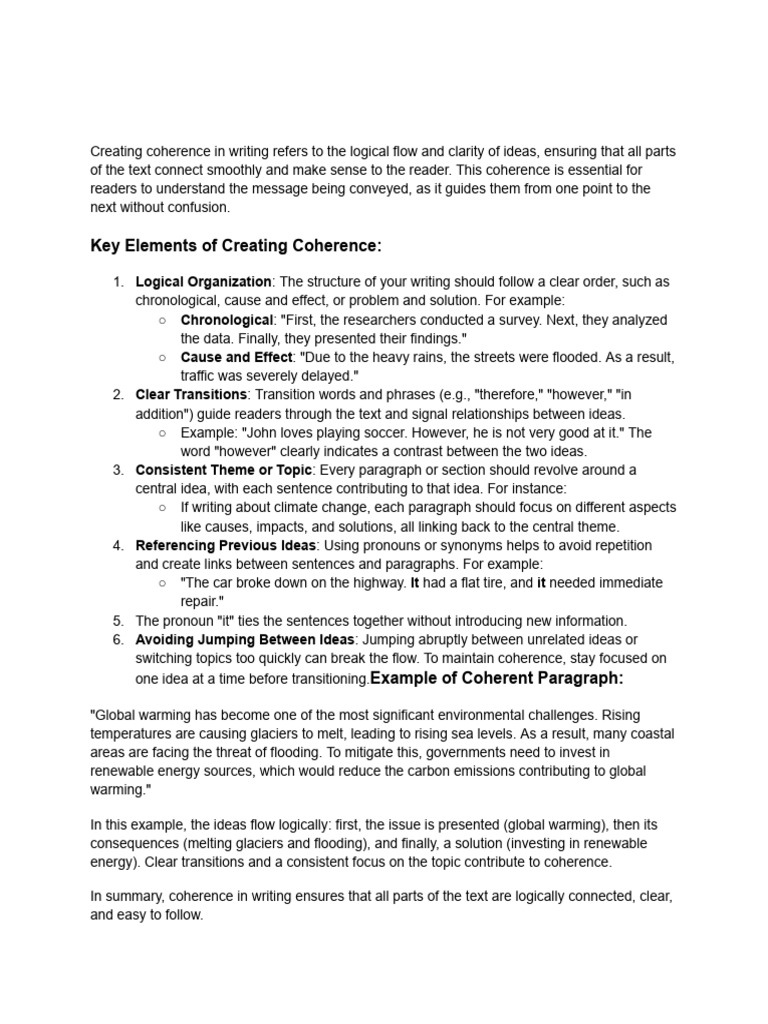 Creating coherence in writing refers to the logical flow and clarity of ideas, ensuring that all parts of the text connect smoothly and make sense to the reader. This coherence is essential for readers to understand the message being conveyed, as it guides them from one point to the next without confusion.

Key Elements of Creating Coherence:

1. Logical Organization: The structure of your writing should follow a clear order, such as chronological, cause and effect, or problem and solution. For example:
   ○ Chronological: "First, the researchers conducted a survey. Next, they analyzed the data. Finally, they presented their findings."
   ○ Cause and Effect: "Due to the heavy rains, the streets were flooded. As a result, traffic was severely delayed."
2. Clear Transitions: Transition words and phrases (e.g., "therefore," "however," "in addition") guide readers through the text and signal relationships between ideas.
   ○ Example: "John loves playing soccer. However, he is not very good at it." The word "however" clearly indicates a contrast between the two ideas.
3. Consistent Theme or Topic: Every paragraph or section should revolve around a central idea, with each sentence contributing to that idea. For instance:
   ○ If writing about climate change, each paragraph should focus on different aspects like causes, impacts, and solutions, all linking back to the central theme.
4. Referencing Previous Ideas: Using pronouns or synonyms helps to avoid repetition and create links between sentences and paragraphs. For example:
   ○ "The car broke down on the highway. It had a flat tire, and it needed immediate repair."
5. The pronoun "it" ties the sentences together without introducing new information.
6. Avoiding Jumping Between Ideas: Jumping abruptly between unrelated ideas or switching topics too quickly can break the flow. To maintain coherence, stay focused on one idea at a time before transitioning.Example of Coherent Paragraph:

"Global warming has become one of the most significant environmental challenges. Rising temperatures are causing glaciers to melt, leading to rising sea levels. As a result, many coastal areas are facing the threat of flooding. To mitigate this, governments need to invest in renewable energy sources, which would reduce the carbon emissions contributing to global warming."

In this example, the ideas flow logically: first, the issue is presented (global warming), then its consequences (melting glaciers and flooding), and finally, a solution (investing in renewable energy). Clear transitions and a consistent focus on the topic contribute to coherence.

In summary, coherence in writing ensures that all parts of the text are logically connected, clear, and easy to follow.